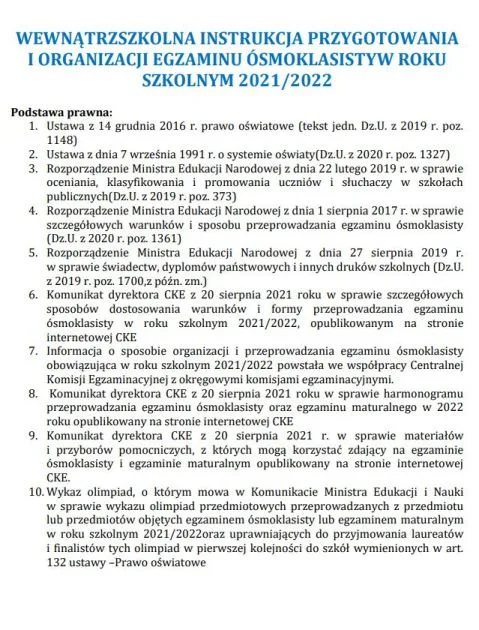 WEWNĄTRZSZKOLNA INSTRUKCJA PRZYGOTOWANIA I ORGANIZACJI EGZAMINU ÓSMOKLASISTYW ROKU SZKOLNYM 2021/2022

Podstawa prawna:
1. Ustawa z 14 grudnia 2016 r. prawo oświatowe (tekst jedn. Dz.U. z 2019 r. poz. 1148)
2. Ustawa z dnia 7 września 1991 r. o systemie oświaty(Dz.U. z 2020 r. poz. 1327)
3. Rozporządzenie Ministra Edukacji Narodowej z dnia 22 lutego 2019 r. w sprawie oceniania, klasyfikowania i promowania uczniów i słuchaczy w szkołach publicznych(Dz.U. z 2019 r. poz. 373)
4. Rozporządzenie Ministra Edukacji Narodowej z dnia 1 sierpnia 2017 r. w sprawie szczegółowych warunków i sposobu przeprowadzania egzaminu ósmoklasisty (Dz.U. z 2020 r. poz. 1361)
5. Rozporządzenie Ministra Edukacji Narodowej z dnia 27 sierpnia 2019 r. w sprawie świadectw, dyplomów państwowych i innych druków szkolnych (Dz.U. z 2019 r. poz. 1700,z późn. zm.)
6. Komunikat dyrektora CKE z 20 sierpnia 2021 roku w sprawie szczegółowych sposobów dostosowania warunków i formy przeprowadzania egzaminu ósmoklasisty w roku szkolnym 2021/2022, opublikowanym na stronie internetowej CKE
7. Informacja o sposobie organizacji i przeprowadzania egzaminu ósmoklasisty obowiązująca w roku szkolnym 2021/2022 powstała we współpracy Centralnej Komisji Egzaminacyjnej z okręgowymi komisjami egzaminacyjnymi.
8. Komunikat dyrektora CKE z 20 sierpnia 2021 roku w sprawie harmonogramu przeprowadzania egzaminu ósmoklasisty oraz egzaminu maturalnego w 2022 roku opublikowany na stronie internetowej CKE
9. Komunikat dyrektora CKE z 20 sierpnia 2021 r. w sprawie materiałów i przyborów pomocniczych, z których mogą korzystać zdający na egzaminie ósmoklasisty i egzaminie maturalnym opublikowany na stronie internetowej CKE.
10. Wykaz olimpiad, o którym mowa w Komunikacie Ministra Edukacji i Nauki w sprawie wykazu olimpiad przedmiotowych przeprowadzanych z przedmiotu lub przedmiotów objętych egzaminem ósmoklasisty lub egzaminem maturalnym w roku szkolnym 2021/2022oraz uprawniających do przyjmowania laureatów i finalistów tych olimpiad w pierwszej kolejności do szkół wymienionych w art. 132 ustawy –Prawo oświatowe